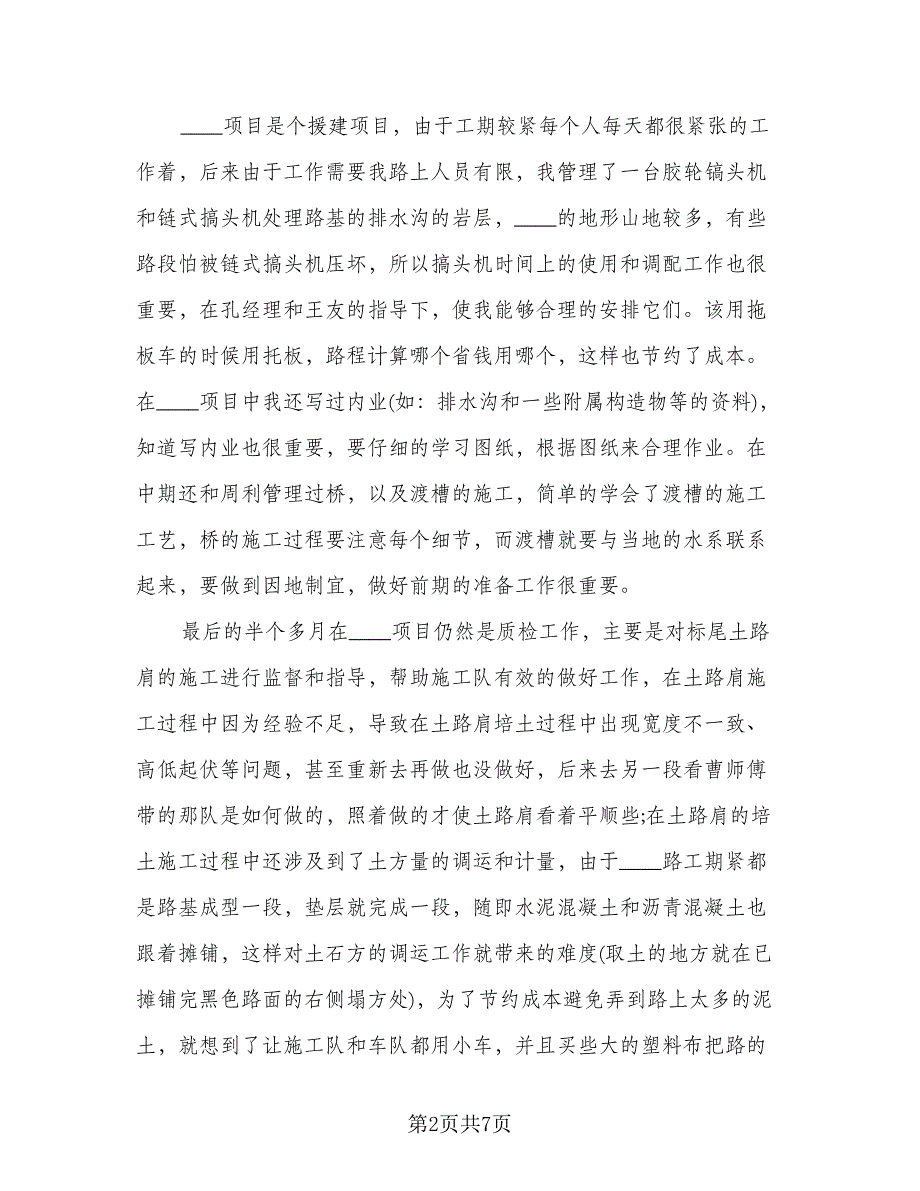 ____项目是个援建项目，由于工期较紧每个人每天都很紧张的工作着，后来由于工作需要我路上人员有限，我管理了一台胶轮镐头机和链式搞头机处理路基的排水沟的岩层，____的地形山地较多，有些路段怕被链式搞头机压坏，所以搞头机时间上的使用和调配工作也很重要，在孔经理和王友的指导下，使我能够合理的安排它们。该用拖板车的时候用托板，路程计算哪个省钱用哪个，这样也节约了成本。在____项目中我还写过内业(如：排水沟和一些附属构造物等的资料)，知道写内业也很重要，要仔细的学习图纸，根据图纸来合理作业。在中期还和周利管理过桥，以及渡槽的施工，简单的学会了渡槽的施工工艺，桥的施工过程要注意每个细节，而渡槽就要与当地的水系联系起来，要做到因地制宜，做好前期的准备工作很重要。

最后的半个多月在____项目仍然是质检工作，主要是对标尾土路肩的施工进行监督和指导，帮助施工队有效的做好工作，在土路肩施工过程中因为经验不足，导致在土路肩培土过程中出现宽度不一致、高低起伏等问题，甚至重新去再做也没做好，后来去另一段看曹师傅带的那队是如何做的，照着做的才使土路肩看着平顺些;在土路肩的培土施工过程中还涉及到了土方量的调运和计量，由于____路工期紧都是路基成型一段，垫层就完成一段，随即水泥混凝土和沥青混凝土也跟着摊铺，这样对土石方的调运工作就带来的难度(取土的地方就在已摊铺完黑色路面的右侧塌方处)，为了节约成本避免弄到路上太多的泥土，就想到了让施工队和车队都用小车，并且买些大的塑料布把路的

第2页共7页